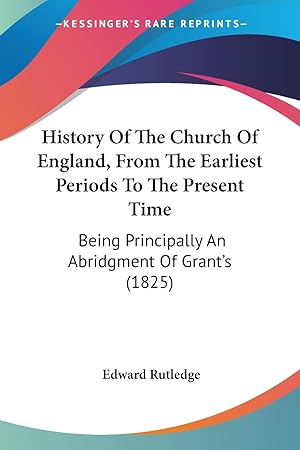 —KESSINGER'S RARE REPRINTS—

History Of The Church Of England, From The Earliest Periods To The Present Time

Being Principally An Abridgment Of Grant's (1825)

Edward Rutledge